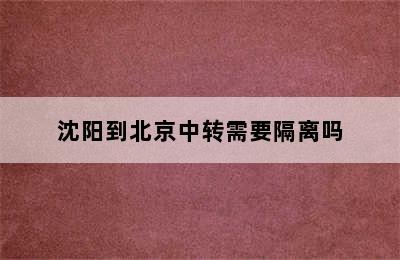 沈阳到北京中转需要隔离吗